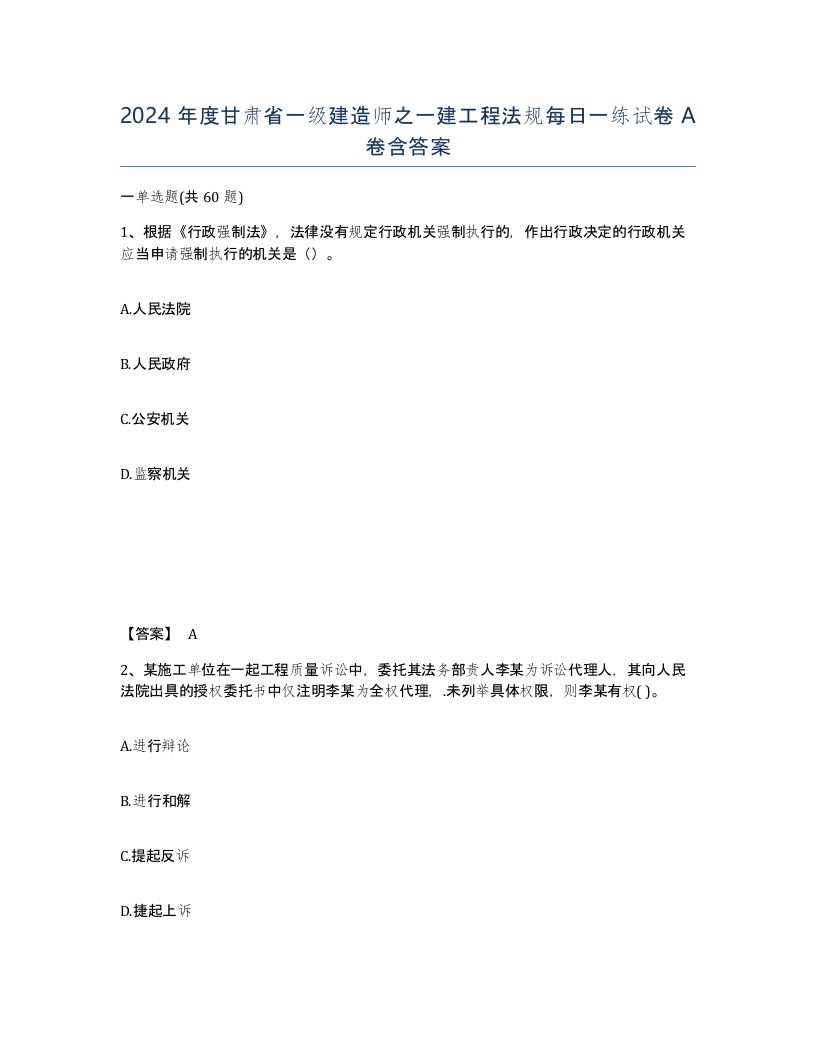 2024 年度甘肃省一级建造师之一建工程法规每日一练试卷 A 卷含答案

一单选题(共 60 题)

1、根据《行政强制法》，法律没有规定行政机关强制执行的，作出行政决定的行政机关应当申请强制执行的机关是（）。

A.人民法院

B.人民政府

C.公安机关

D.监察机关

【答案】 A

2、某施工单位在一起工程质量诉讼中，委托其法务部责人李某为诉讼代理人，其向人民法院出具的授权委托书中仅注明李某为全权代理，.未列举具体权限，则李某有权( )。

A.进行辩论

B.进行和解

C.提起反诉

D.捷起上诉